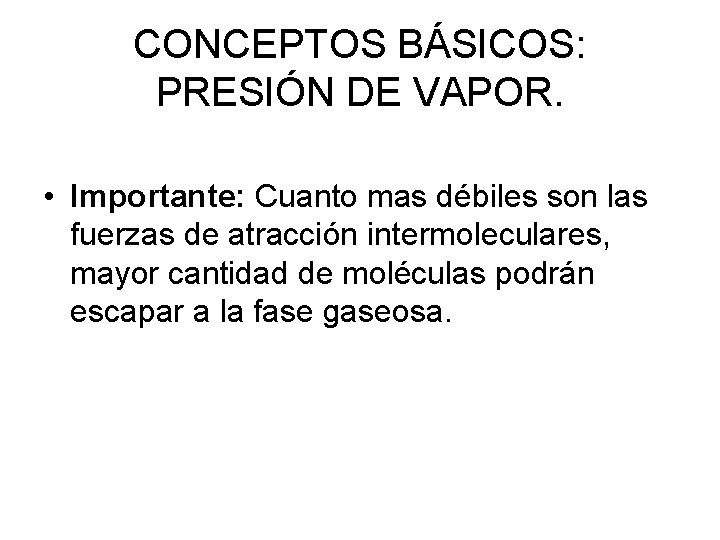 CONCEPTOS BÁSICOS:
PRESIÓN DE VAPOR.

• Importante: Cuanto mas débiles son las fuerzas de atracción intermoleculares, mayor cantidad de moléculas podrán escapar a la fase gaseosa.